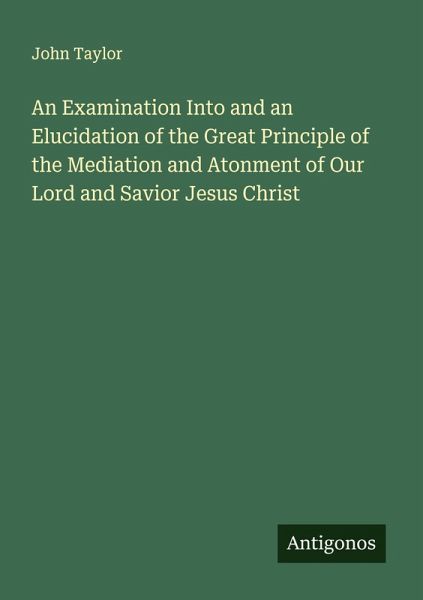 John Taylor

An Examination Into and an Elucidation of the Great Principle of the Mediation and Atonment of Our Lord and Savior Jesus Christ

Antigonos